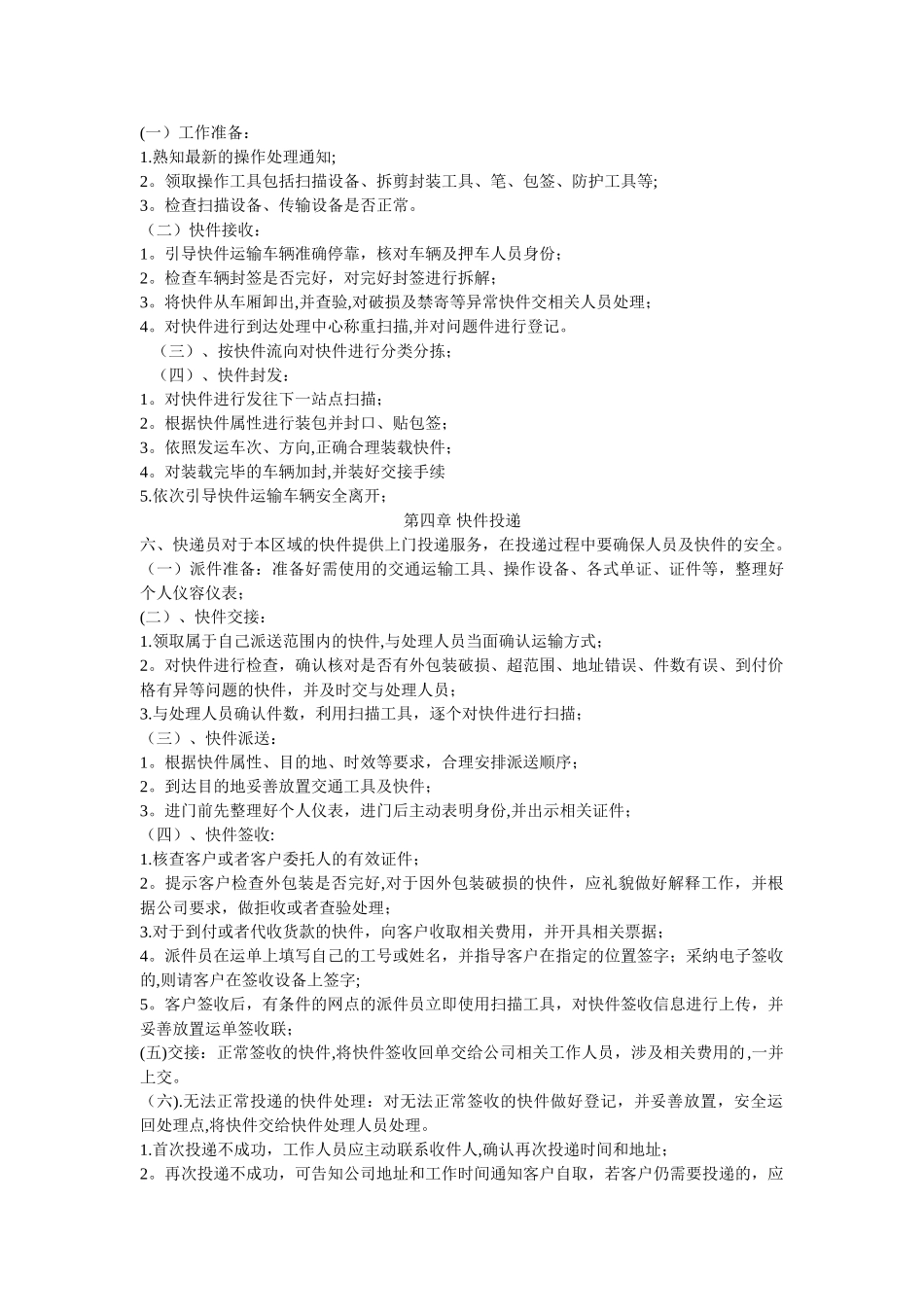 (一）工作准备：
1.熟知最新的操作处理通知;
2。领取操作工具包括扫描设备、拆剪封装工具、笔、包签、防护工具等;
3。检查扫描设备、传输设备是否正常。
（二）快件接收：
1。引导快件运输车辆准确停靠，核对车辆及押车人员身份；
2。检查车辆封签是否完好，对完好封签进行拆解；
3。将快件从车厢卸出,并查验,对破损及禁寄等异常快件交相关人员处理；
4。对快件进行到达处理中心称重扫描,并对问题件进行登记。
（三）、按快件流向对快件进行分类分拣；
（四）、快件封发：
1。对快件进行发往下一站点扫描；
2。根据快件属性进行装包并封口、贴包签；
3。依照发运车次、方向,正确合理装载快件；
4。对装载完毕的车辆加封,并装好交接手续
5.依次引导快件运输车辆安全离开；
第四章 快件投递
六、快递员对于本区域的快件提供上门投递服务，在投递过程中要确保人员及快件的安全。
（一）派件准备：准备好需使用的交通运输工具、操作设备、各式单证、证件等，整理好个人仪容仪表；
(二）、快件交接：
1.领取属于自己派送范围内的快件,与处理人员当面确认运输方式；
2。对快件进行检查，确认核对是否有外包装破损、超范围、地址错误、件数有误、到付价格有异等问题的快件，并及时交与处理人员；
3.与处理人员确认件数，利用扫描工具，逐个对快件进行扫描；
（三）、快件派送：
1。根据快件属性、目的地、时效等要求，合理安排派送顺序；
2。到达目的地妥善放置交通工具及快件；
3。进门前先整理好个人仪表，进门后主动表明身份,并出示相关证件；
（四）、快件签收:
1.核查客户或者客户委托人的有效证件；
2。提示客户检查外包装是否完好,对于因外包装破损的快件，应礼貌做好解释工作，并根据公司要求，做拒收或者查验处理；
3.对于到付或者代收货款的快件，向客户收取相关费用，并开具相关票据；
4。派件员在运单上填写自己的工号或姓名，并指导客户在指定的位置签字；采纳电子签收的,则请客户在签收设备上签字;
5。客户签收后，有条件的网点的派件员立即使用扫描工具，对快件签收信息进行上传，并妥善放置运单签收联；
(五)交接：正常签收的快件,将快件签收回单交给公司相关工作人员，涉及相关费用的,一并上交。
（六).无法正常投递的快件处理：对无法正常签收的快件做好登记，并妥善放置，安全运回处理点,将快件交给快件处理人员处理。
1.首次投递不成功，工作人员应主动联系收件人,确认再次投递时间和地址；
2。再次投递不成功，可告知公司地址和工作时间通知客户自取，若客户仍需要投递的，应